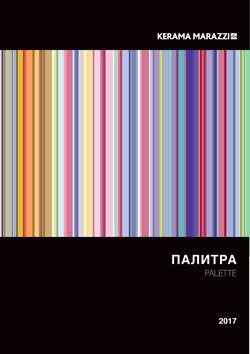 KERAMA MARAZZI

ПАЛИТРА
PALETTE

2017